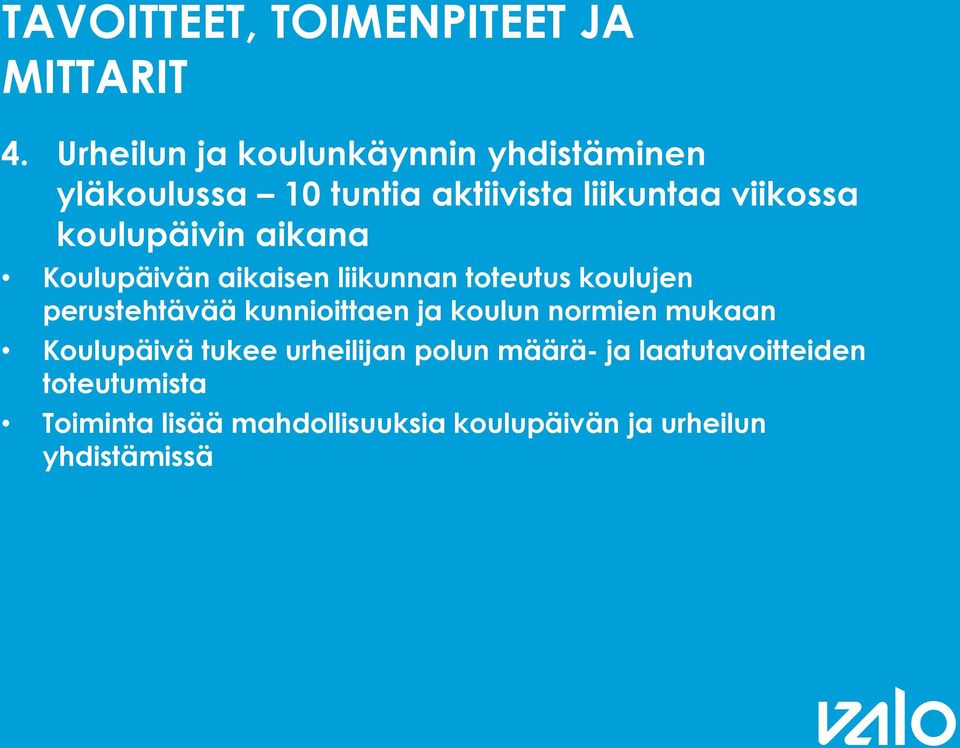 TAVOITTEET, TOIMENPITEET JA MITTARIT

4. Urheilun ja koulunkäynnin yhdistäminen yläkoulussa – 10 tuntia aktiivista liikuntaa viikossa koulupäivin aikana

• Koulupäivän aikaisen liikunnan toteutus koulujen perustehtävää kunnioittaen ja koulun normien mukaan
• Koulupäivä tukee urheilijan polun määrä- ja laatutavoitteiden toteutumista
• Toiminta lisää mahdollisuuksia koulupäivän ja urheilun yhdistämissä

valo